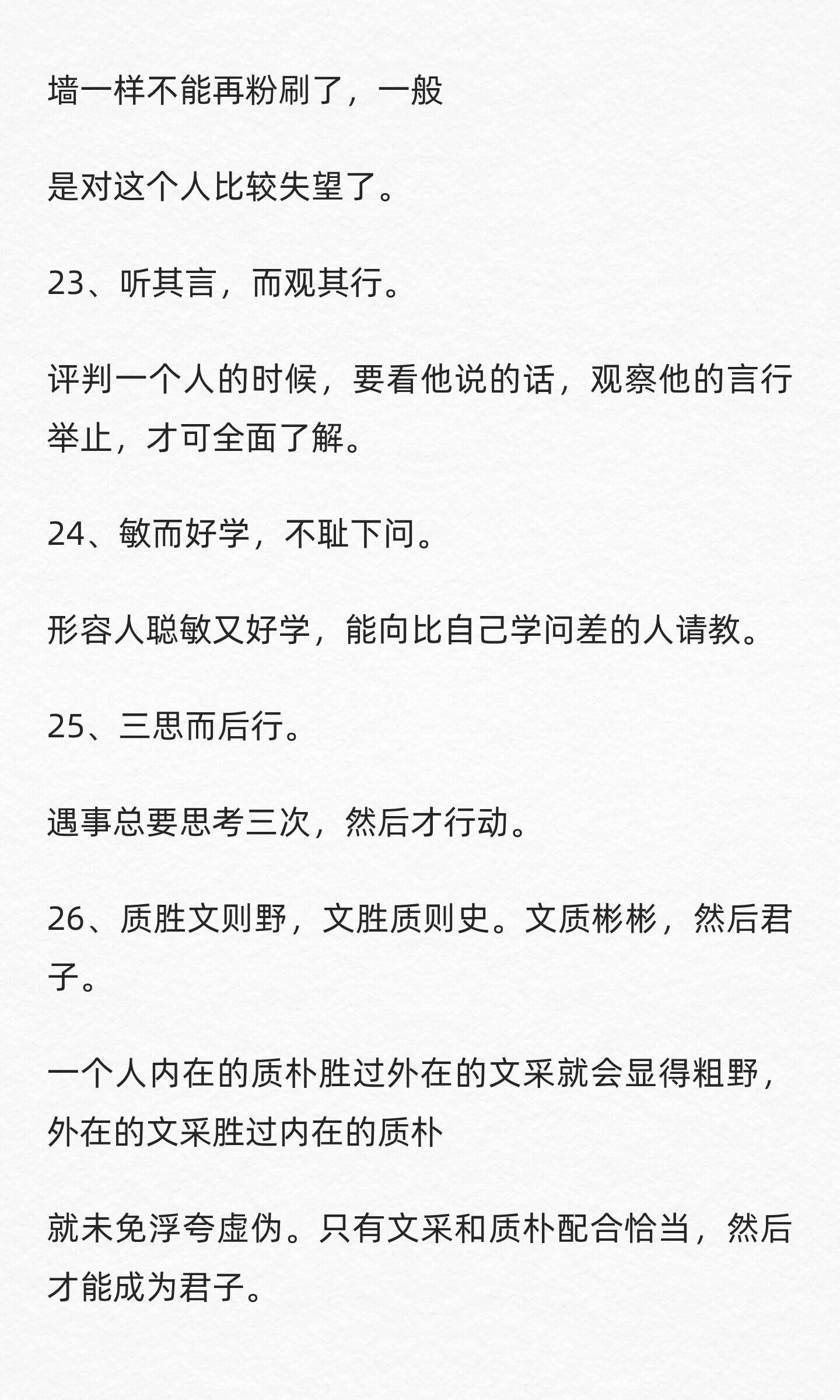 墙一样不能再粉刷了，一般

是对这个人比较失望了。

23、听其言，而观其行。

评判一个人的时候，要看他说的话，观察他的言行举止，才可全面了解。

24、敏而好学，不耻下问。

形容人聪敏又好学，能向比自己学问差的人请教。

25、三思而后行。

遇事总要思考三次，然后才行动。

26、质胜文则野，文胜质则史。文质彬彬，然后君子。

一个人内在的质朴胜过外在的文采就会显得粗野，外在的文采胜过内在的质朴

就未免浮夸虚伪。只有文采和质朴配合恰当，然后才能成为君子。